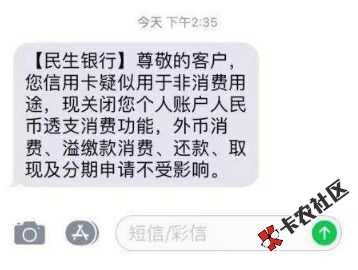 今天 下午2:35

【民生银行】尊敬的客户，您信用卡疑似用于非消费用途，现关闭您个人账户人民币透支消费功能，外币消费、溢缴款消费、还款、取现及分期申请不受影响。

短信/彩信

卡农社区